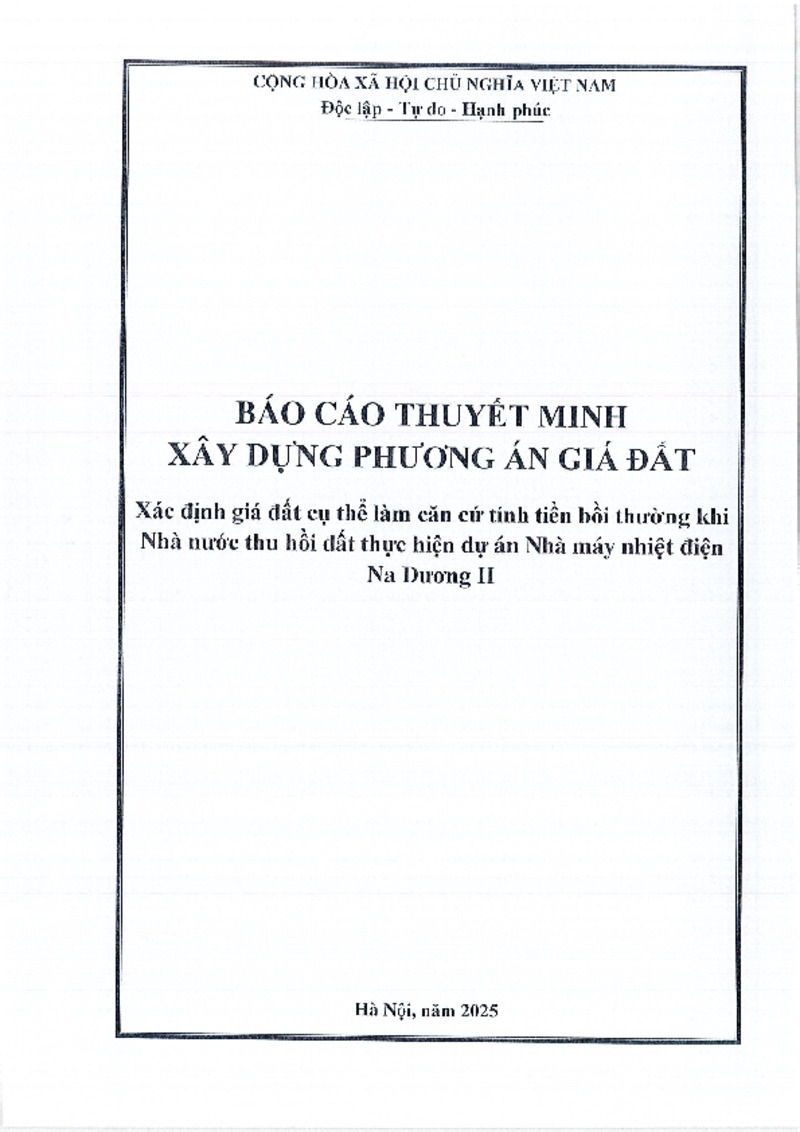 CỘNG HÒA XÃ HỘI CHỦ NGHĨA VIỆT NAM
Độc lập - Tự do - Hạnh phúc

BÁO CÁO THUYẾT MINH
XÂY DỰNG PHƯƠNG ÁN GIÁ ĐẤT

Xác định giá đất cụ thể làm căn cứ tính tiền bồi thường khi Nhà nước thu hồi đất thực hiện dự án Nhà máy nhiệt điện Na Dương II

Hà Nội, năm 2025